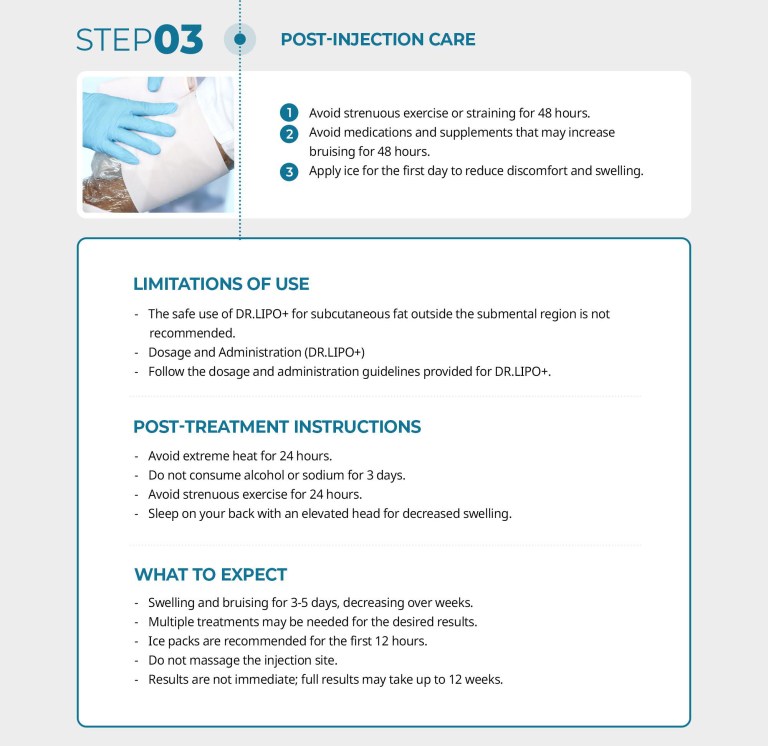 STEP03

POST-INJECTION CARE

1 Avoid strenuous exercise or straining for 48 hours.
2 Avoid medications and supplements that may increase bruising for 48 hours.
3 Apply ice for the first day to reduce discomfort and swelling.

LIMITATIONS OF USE

- The safe use of DR.LIPO+ for subcutaneous fat outside the submental region is not recommended.
- Dosage and Administration (DR.LIPO+)
- Follow the dosage and administration guidelines provided for DR.LIPO+.

POST-TREATMENT INSTRUCTIONS

- Avoid extreme heat for 24 hours.
- Do not consume alcohol or sodium for 3 days.
- Avoid strenuous exercise for 24 hours.
- Sleep on your back with an elevated head for decreased swelling.

WHAT TO EXPECT

- Swelling and bruising for 3-5 days, decreasing over weeks.
- Multiple treatments may be needed for the desired results.
- Ice packs are recommended for the first 12 hours.
- Do not massage the injection site.
- Results are not immediate; full results may take up to 12 weeks.